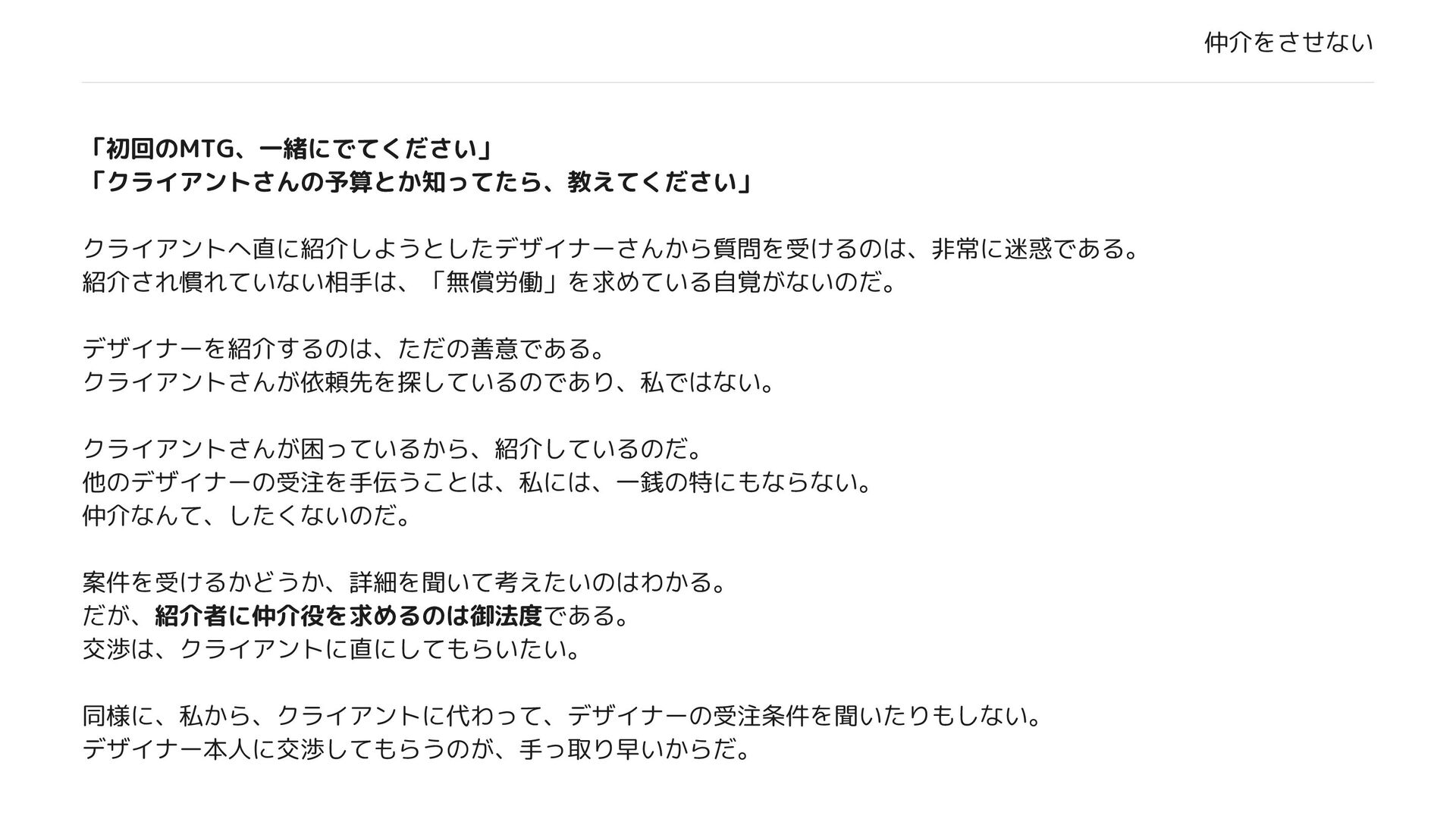 仲介をさせない

「初回のMTG、一緒にでてください」
「クライアントさんの予算とか知ってたら、教えてください」

クライアントへ直に紹介しようとしたデザイナーさんから質問を受けるのは、非常に迷惑である。
紹介され慣れていない相手は、「無償労働」を求めている自覚がないのだ。

デザイナーを紹介するのは、ただの善意である。
クライアントさんが依頼先を探しているのであり、私ではない。

クライアントさんが困っているから、紹介しているのだ。
他のデザイナーの受注を手伝うことは、私には、一銭の特にもならない。
仲介なんて、したくないのだ。

案件を受けるかどうか、詳細を聞いて考えたいのはわかる。
だが、紹介者に仲介役を求めるのは御法度である。
交渉は、クライアントに直にしてもらいたい。

同様に、私から、クライアントに代わって、デザイナーの受注条件を聞いたりもしない。
デザイナー本人に交渉してもらうのが、手っ取り早いからだ。